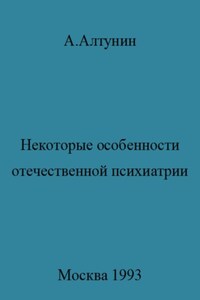 А.Алтунин

Некоторые особенности отечественной психиатрии

Москва 1993